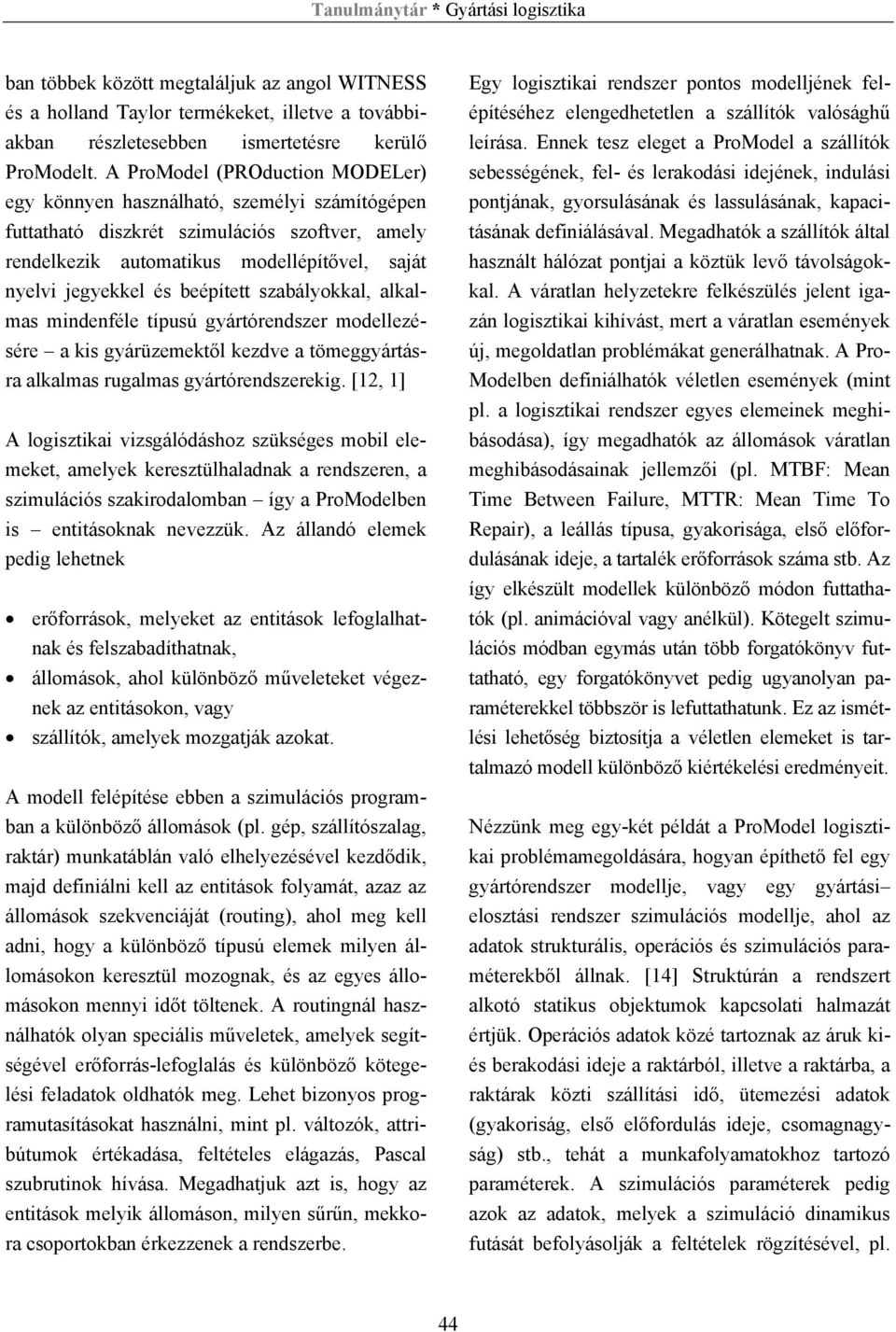 Tanulmánytár * Gyártási logisztika

ban többek között megtaláljuk az angol WITNESS és a holland Taylor termékeket, illetve a továbbiakban részletesebben ismertetésre kerülő ProModelt. A ProModel (PROduction MODELer) egy könnyen használható, személyi számítógépen futtatható diszkrét szimulációs szoftver, amely rendelkezik automatikus modellépítővel, saját nyelvi jegyekkel és beépített szabályokkal, alkalmas mindenféle típusú gyártórendszer modellezésére – a kis gyárüzemektől kezdve a tömeggyártásra alkalmas rugalmas gyártórendszerekig. [12, 1]

A logisztikai vizsgálódáshoz szükséges mobil elemeket, amelyek keresztülhaladnak a rendszeren, a szimulációs szakirodalomban – így a ProModelben is – entitásoknak nevezzük. Az állandó elemek pedig lehetnek

• erőforrások, melyeket az entitások lefoglalhatnak és felszabadíthatnak,
• állomások, ahol különböző műveleteket végeznek az entitásokon, vagy
• szállítók, amelyek mozgatják azokat.

A modell felépítése ebben a szimulációs programban a különböző állomások (pl. gép, szállítószalag, raktár) munkatáblán való elhelyezésével kezdődik, majd definiálni kell az entitások folyamát, azaz az állomások szekvenciáját (routing), ahol meg kell adni, hogy a különböző típusú elemek milyen állomásokon keresztül mozognak, és az egyes állomásokon mennyi időt töltenek. A routingnál használhatók olyan speciális műveletek, amelyek segítségével erőforrás-lefoglalás és különböző kötegelési feladatok oldhatók meg. Lehet bizonyos programutasításokat használni, mint pl. változók, attribútumok értékadása, feltételes elágazás, Pascal szubrutinok hívása. Megadhatjuk azt is, hogy az entitások melyik állomáson, milyen sűrűn, mekkora csoportokban érkezzenek a rendszerbe.

Egy logisztikai rendszer pontos modelljének felépítéséhez elengedhetetlen a szállítók valósághű leírása. Ennek tesz eleget a ProModel a szállítók sebességének, fel- és lerakodási idejének, indulási pontjának, gyorsulásának és lassulásának, kapacitásának definiálásával. Megadhatók a szállítók által használt hálózat pontjai a köztük levő távolságokkal. A váratlan helyzetekre felkészülés jelent igazán logisztikai kihívást, mert a váratlan események új, megoldatlan problémákat generálhatnak. A ProModelben definiálhatók véletlen események (mint pl. a logisztikai rendszer egyes elemeinek meghibásodása), így megadhatók az állomások váratlan meghibásodásainak jellemzői (pl. MTBF: Mean Time Between Failure, MTTR: Mean Time To Repair), a leállás típusa, gyakorisága, első előfordulásának ideje, a tartalék erőforrások száma stb. Az így elkészült modellek különböző módon futtathatók (pl. animációval vagy anélkül). Kötegelt szimulációs módban egymás után több forgatókönyv futtatható, egy forgatókönyvet pedig ugyanolyan paraméterekkel többször is lefuttathatunk. Ez az ismétlési lehetőség biztosítja a véletlen elemeket is tartalmazó modell különböző kiértékelési eredményeit.

Nézzünk meg egy-két példát a ProModel logisztikai problémamegoldására, hogyan építhető fel egy gyártórendszer modellje, vagy egy gyártási–elosztási rendszer szimulációs modellje, ahol az adatok strukturális, operációs és szimulációs paraméterekből állnak. [14] Struktúrán a rendszert alkotó statikus objektumok kapcsolati halmazát értjük. Operációs adatok közé tartoznak az áruk ki- és berakodási ideje a raktárból, illetve a raktárba, a raktárak közti szállítási idő, ütemezési adatok (gyakoriság, első előfordulás ideje, csomagnagyság) stb., tehát a munkafolyamatokhoz tartozó paraméterek. A szimulációs paraméterek pedig azok az adatok, melyek a szimuláció dinamikus futását befolyásolják a feltételek rögzítésével, pl.

44